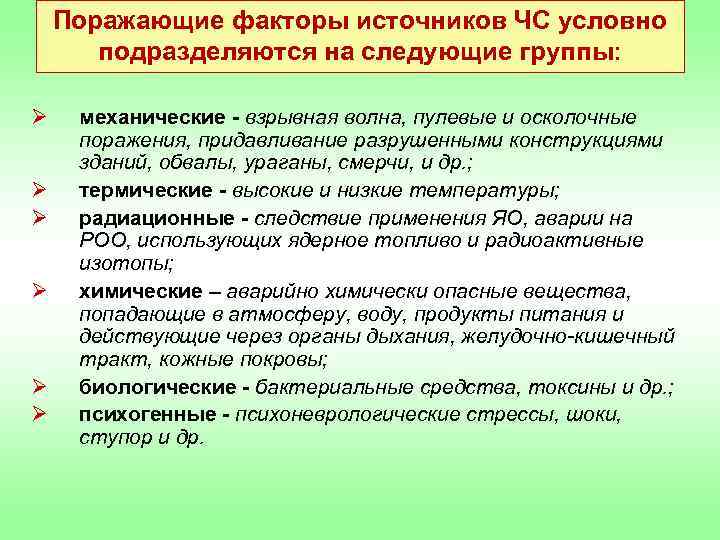 Поражающие факторы источников ЧС условно подразделяются на следующие группы:

➢ механические - взрывная волна, пулевые и осколочные поражения, придавливание разрушенными конструкциями зданий, обвалы, ураганы, смерчи, и др.;

➢ термические - высокие и низкие температуры;

➢ радиационные - следствие применения ЯО, аварии на РОО, использующих ядерное топливо и радиоактивные изотопы;

➢ химические – аварийно химически опасные вещества, попадающие в атмосферу, воду, продукты питания и действующие через органы дыхания, желудочно-кишечный тракт, кожные покровы;

➢ биологические - бактериальные средства, токсины и др.;

➢ психогенные - психоневрологические стрессы, шоки, ступор и др.